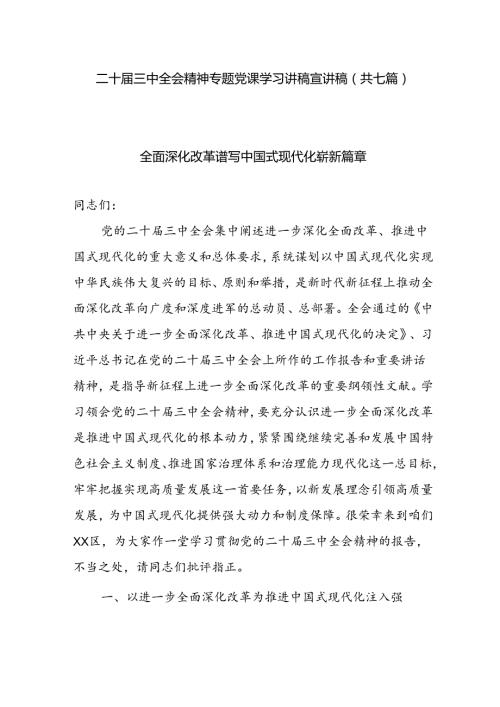 二十届三中全会精神专题党课学习讲稿宣讲稿（共七篇）

全面深化改革谱写中国式现代化崭新篇章

同志们：

党的二十届三中全会集中阐述进一步深化全面改革、推进中国式现代化的重大意义和总体要求，系统谋划以中国式现代化实现中华民族伟大复兴的目标、原则和举措，是新时代新征程上推动全面深化改革向广度和深度进军的总动员、总部署。全会通过的《中共中央关于进一步全面深化改革、推进中国式现代化的决定》、习近平总书记在党的二十届三中全会上所作的工作报告和重要讲话精神，是指导新征程上进一步全面深化改革的重要纲领性文献。学习领会党的二十届三中全会精神，要充分认识进一步全面深化改革是推进中国式现代化的根本动力，紧紧围绕继续完善和发展中国特色社会主义制度、推进国家治理体系和治理能力现代化这一总目标，牢牢把握实现高质量发展这一首要任务，以新发展理念引领高质量发展，为中国式现代化提供强大动力和制度保障。很荣幸来到咱们XX区，为大家作一堂学习贯彻党的二十届三中全会精神的报告，不当之处，请同志们批评指正。

一、以进一步全面深化改革为推进中国式现代化注入强